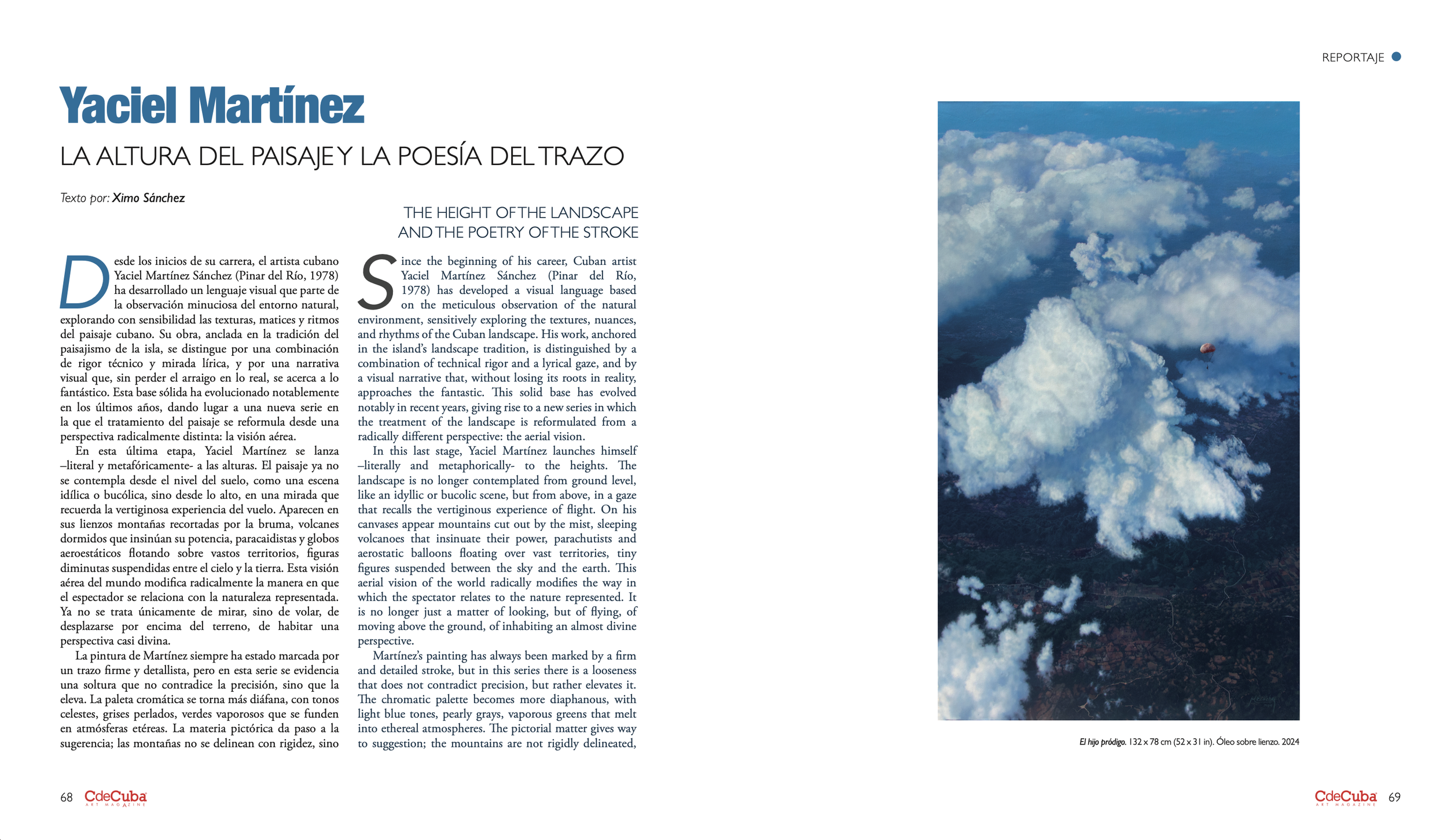 REPORTAJE

Yaciel Martínez

LA ALTURA DEL PAISAJE Y LA POESÍA DEL TRAZO

Texto por: Ximo Sánchez

Desde los inicios de su carrera, el artista cubano Yaciel Martínez Sánchez (Pinar del Río, 1978) ha desarrollado un lenguaje visual que parte de la observación minuciosa del entorno natural, explorando con sensibilidad las texturas, matices y ritmos del paisaje cubano. Su obra, anclada en la tradición del paisajismo de la isla, se distingue por una combinación de rigor técnico y mirada lírica, y por una narrativa visual que, sin perder el arraigo en lo real, se acerca a lo fantástico. Esta base sólida ha evolucionado notablemente en los últimos años, dando lugar a una nueva serie en la que el tratamiento del paisaje se reformula desde una perspectiva radicalmente distinta: la visión aérea.

En esta última etapa, Yaciel Martínez se lanza –literal y metafóricamente- a las alturas. El paisaje ya no se contempla desde el nivel del suelo, como una escena idílica o bucólica, sino desde lo alto, en una mirada que recuerda la vertiginosa experiencia del vuelo. Aparecen en sus lienzos montañas recortadas por la bruma, volcanes dormidos que insinúan su potencia, paracaidistas y globos aeroestáticos flotando sobre vastos territorios, figuras diminutas suspendidas entre el cielo y la tierra. Esta visión aérea del mundo modifica radicalmente la manera en que el espectador se relaciona con la naturaleza representada. Ya no se trata únicamente de mirar, sino de volar, de desplazarse por encima del terreno, de habitar una perspectiva casi divina.

La pintura de Martínez siempre ha estado marcada por un trazo firme y detallista, pero en esta serie se evidencia una soltura que no contradice la precisión, sino que la eleva. La paleta cromática se torna más diáfana, con tonos celestes, grises perlados, verdes vaporosos que se funden en atmósferas etéreas. La materia pictórica da paso a la sugerencia; las montañas no se delinean con rigidez, sino

THE HEIGHT OF THE LANDSCAPE AND THE POETRY OF THE STROKE

Since the beginning of his career, Cuban artist Yaciel Martínez Sánchez (Pinar del Río, 1978) has developed a visual language based on the meticulous observation of the natural environment, sensitively exploring the textures, nuances, and rhythms of the Cuban landscape. His work, anchored in the island's landscape tradition, is distinguished by a combination of technical rigor and a lyrical gaze, and by a visual narrative that, without losing its roots in reality, approaches the fantastic. This solid base has evolved notably in recent years, giving rise to a new series in which the treatment of the landscape is reformulated from a radically different perspective: the aerial vision.

In this last stage, Yaciel Martínez launches himself –literally and metaphorically- to the heights. The landscape is no longer contemplated from ground level, like an idyllic or bucolic scene, but from above, in a gaze that recalls the vertiginous experience of flight. On his canvases appear mountains cut out by the mist, sleeping volcanoes that insinuate their power, parachutists and aerostatic balloons floating over vast territories, tiny figures suspended between the sky and the earth. This aerial vision of the world radically modifies the way in which the spectator relates to the nature represented. It is no longer just a matter of looking, but of flying, of moving above the ground, of inhabiting an almost divine perspective.

Martínez's painting has always been marked by a firm and detailed stroke, but in this series there is a looseness that does not contradict precision, but rather elevates it. The chromatic palette becomes more diaphanous, with light blue tones, pearly grays, vaporous greens that melt into ethereal atmospheres. The pictorial matter gives way to suggestion; the mountains are not rigidly delineated,

El hijo pródigo. 132 x 78 cm (52 x 31 in). Óleo sobre lienzo. 2024

68 CdeCuba ART MAGAZINE

CdeCuba ART MAGAZINE 69